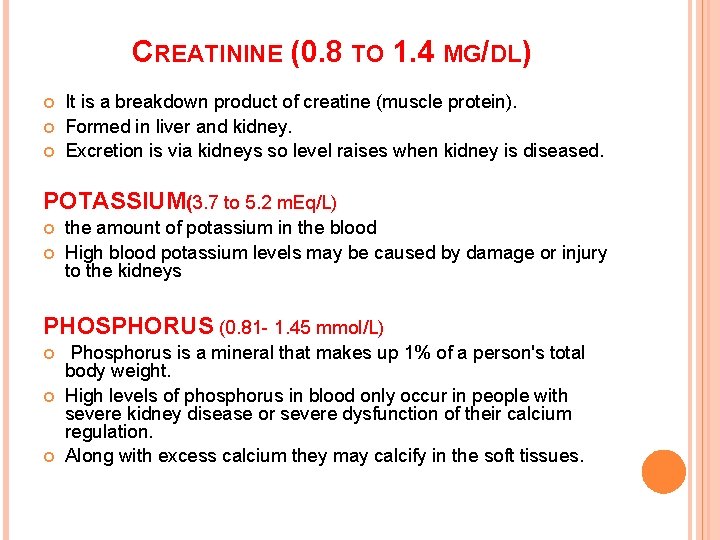 CREATININE (0.8 TO 1.4 MG/DL)

It is a breakdown product of creatine (muscle protein).
Formed in liver and kidney.
Excretion is via kidneys so level raises when kidney is diseased.

POTASSIUM(3.7 to 5.2 mEq/L)

the amount of potassium in the blood
High blood potassium levels may be caused by damage or injury to the kidneys

PHOSPHORUS (0.81- 1.45 mmol/L)

Phosphorus is a mineral that makes up 1% of a person's total body weight.
High levels of phosphorus in blood only occur in people with severe kidney disease or severe dysfunction of their calcium regulation.
Along with excess calcium they may calcify in the soft tissues.